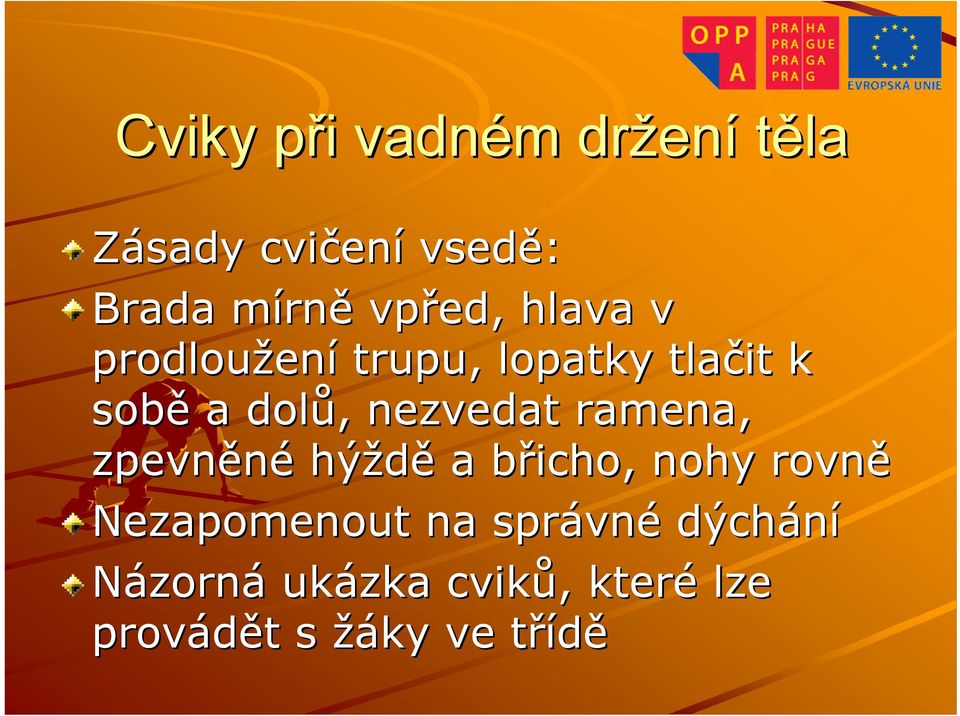 OPP A

PRA HA
PRA GUE
PRA GA
PRA G

EVROPSKÁ UNIE

Cviky při vadném držení těla

Zásady cvičení vsedě:

Brada mírně vpřed, hlava v prodloužení trupu, lopatky tlačit k sobě a dolů, nezvedat ramena, zpevněné hýždě a břicho, nohy rovně

Nezapomenout na správné dýchání

Názorná ukázka cviků, které lze provádět s žáky ve třídě